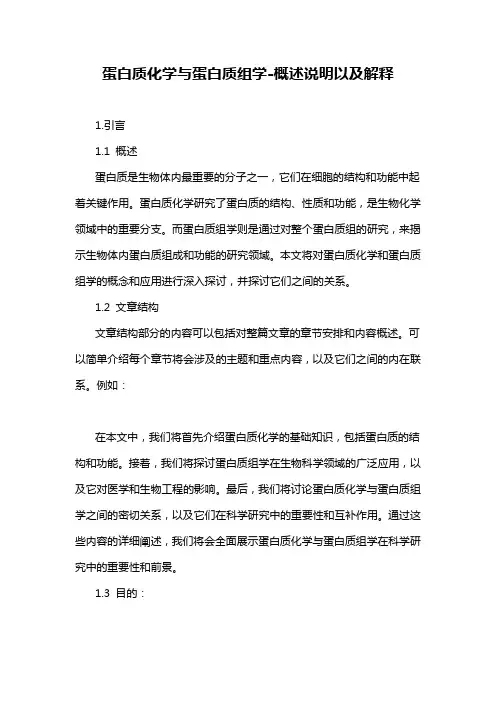 蛋白质化学与蛋白质组学-概述说明以及解释

1.引言

1.1 概述

蛋白质是生物体内最重要的分子之一，它们在细胞的结构和功能中起着关键作用。蛋白质化学研究了蛋白质的结构、性质和功能，是生物化学领域中的重要分支。而蛋白质组学则是通过对整个蛋白质组的研究，来揭示生物体内蛋白质组成和功能的研究领域。本文将对蛋白质化学和蛋白质组学的概念和应用进行深入探讨，并探讨它们之间的关系。

1.2 文章结构

文章结构部分的内容可以包括对整篇文章的章节安排和内容概述。可以简单介绍每个章节将会涉及的主题和重点内容，以及它们之间的内在联系。例如：

在本文中，我们将首先介绍蛋白质化学的基础知识，包括蛋白质的结构和功能。接着，我们将探讨蛋白质组学在生物科学领域的广泛应用，以及它对医学和生物工程的影响。最后，我们将讨论蛋白质化学与蛋白质组学之间的密切关系，以及它们在科学研究中的重要性和互补作用。通过这些内容的详细阐述，我们将会全面展示蛋白质化学与蛋白质组学在科学研究中的重要性和前景。

1.3 目的：